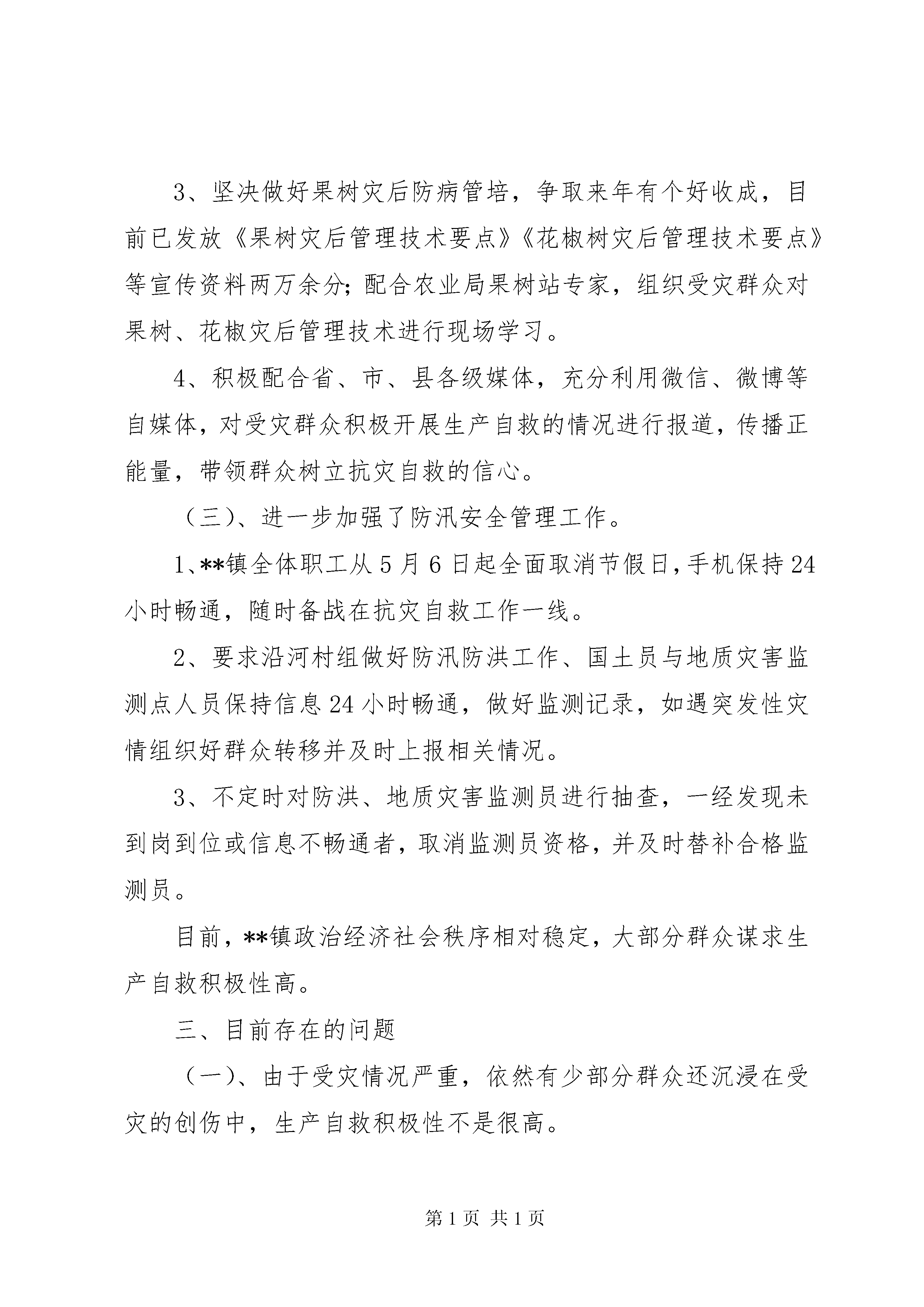 3、坚决做好果树灾后防病管培，争取来年有个好收成，目前已发放《果树灾后管理技术要点》《花椒树灾后管理技术要点》等宣传资料两万余分；配合农业局果树站专家，组织受灾群众对果树、花椒灾后管理技术进行现场学习。

4、积极配合省、市、县各级媒体，充分利用微信、微博等自媒体，对受灾群众积极开展生产自救的情况进行报道，传播正能量，带领群众树立抗灾自救的信心。

（三）、进一步加强了防汛安全管理工作。

1、**镇全体职工从5月6日起全面取消节假日，手机保持24小时畅通，随时备战在抗灾自救工作一线。

2、要求沿河村组做好防汛防洪工作、国土员与地质灾害监测点人员保持信息24小时畅通，做好监测记录，如遇突发性灾情组织好群众转移并及时上报相关情况。

3、不定时对防洪、地质灾害监测员进行抽查，一经发现未到岗到位或信息不畅通者，取消监测员资格，并及时替补合格监测员。

目前，**镇政治经济社会秩序相对稳定，大部分群众谋求生产自救积极性高。

三、目前存在的问题

（一）、由于受灾情况严重，依然有少部分群众还沉浸在受灾的创伤中，生产自救积极性不是很高。

第1页 共1页